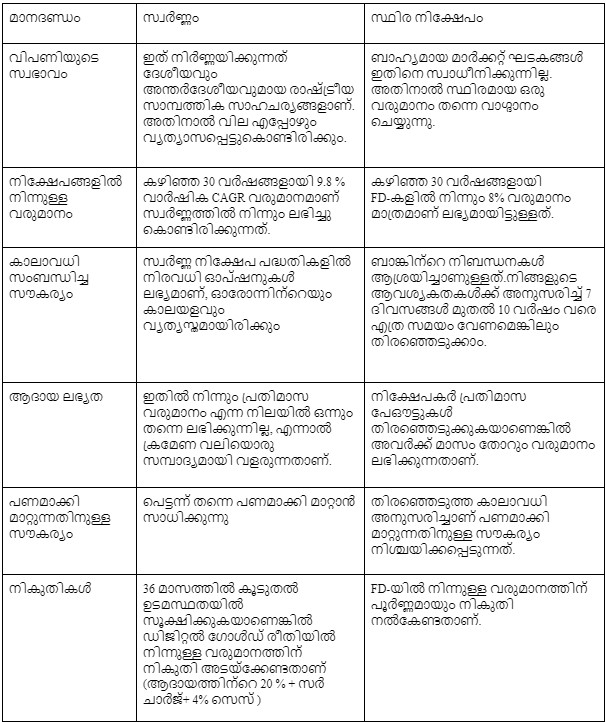 | മാനദണ്ഡം | സ്വർണ്ണം | സ്ഥിര നിക്ഷേപം |
|---|---|---|
| വിപണിയുടെ സ്വഭാവം | ഇത് നിർണ്ണയിക്കുന്നത് ദേശീയവും അന്തർദേശീയവുമായ രാഷ്ട്രീയ സാമ്പത്തിക സാഹചര്യങ്ങളാണ്. അതിനാൽ വില എപ്പോഴും വ്യത്യാസപ്പെട്ടുകൊണ്ടിരിക്കും. | ബാഹ്യമായ മാർക്കറ്റ് ഘടകങ്ങൾ ഇതിനെ സ്വാധീനിക്കുന്നില്ല. അതിനാൽ സ്ഥിരമായ ഒരു വരുമാനം തന്നെ വാഗ്ദാനം ചെയ്യുന്നു. |
| നിക്ഷേപങ്ങളിൽ നിന്നുള്ള വരുമാനം | കഴിഞ്ഞ 30 വർഷങ്ങളായി 9.8 % വാർഷിക CAGR വരുമാനമാണ് സ്വർണ്ണത്തിൽ നിന്നും ലഭിച്ചു കൊണ്ടിരിക്കുന്നത്. | കഴിഞ്ഞ 30 വർഷങ്ങളായി FD-കളിൽ നിന്നും 8% വരുമാനം മാത്രമാണ് ലഭ്യമായിട്ടുള്ളത്. |
| കാലാവധി സംബന്ധിച്ച സൗകര്യം | സ്വർണ്ണ നിക്ഷേപ പദ്ധതികളിൽ നിരവധി ഓപ്ഷനുകൾ ലഭ്യമാണ്, ഓരോന്നിന്റെയും കാലയളവും വ്യത്യസ്തമായിരിക്കും | ബാങ്കിന്റെ നിബന്ധനകൾ ആശ്രയിച്ചാണുള്ളത്.നിങ്ങളുടെ ആവശ്യകതകൾക്ക് അനുസരിച്ച് 7 ദിവസങ്ങൾ മുതൽ 10 വർഷം വരെ എത്ര സമയം വേണമെങ്കിലും തിരഞ്ഞെടുക്കാം. |
| ആദായ ലഭ്യത | ഇതിൽ നിന്നും പ്രതിമാസ വരുമാനം എന്ന നിലയിൽ ഒന്നും തന്നെ ലഭിക്കുന്നില്ല, എന്നാൽ ക്രമേണ വലിയൊരു സമ്പാദ്യമായി വളരുന്നതാണ്. | നിക്ഷേപകർ പ്രതിമാസ പേഔട്ടുകൾ തിരഞ്ഞെടുക്കുകയാണെങ്കിൽ അവർക്ക് മാസം തോറും വരുമാനം ലഭിക്കുന്നതാണ്. |
| പണമാക്കി മാറ്റുന്നതിനുള്ള സൗകര്യം | പെട്ടന്ന് തന്നെ പണമാക്കി മാറ്റാൻ സാധിക്കുന്നു | തിരഞ്ഞെടുത്ത കാലാവധി അനുസരിച്ചാണ് പണമാക്കി മാറ്റുന്നതിനുള്ള സൗകര്യം നിശ്ചയിക്കപ്പെടുന്നത്. |
| നികുതികൾ | 36 മാസത്തിൽ കൂടുതൽ ഉടമസ്ഥതയിൽ സൂക്ഷിക്കുകയാണെങ്കിൽ ഡിജിറ്റൽ ഗോൾഡ് രീതിയിൽ നിന്നുള്ള വരുമാനത്തിന് നികുതി അടയ്ക്കേണ്ടതാണ് (ആദായത്തിന്റെ 20 % + സർ ചാർജ്+ 4% സെസ് ) | FD-യിൽ നിന്നുള്ള വരുമാനത്തിന് പൂർണ്ണമായും നികുതി നൽകേണ്ടതാണ്. |